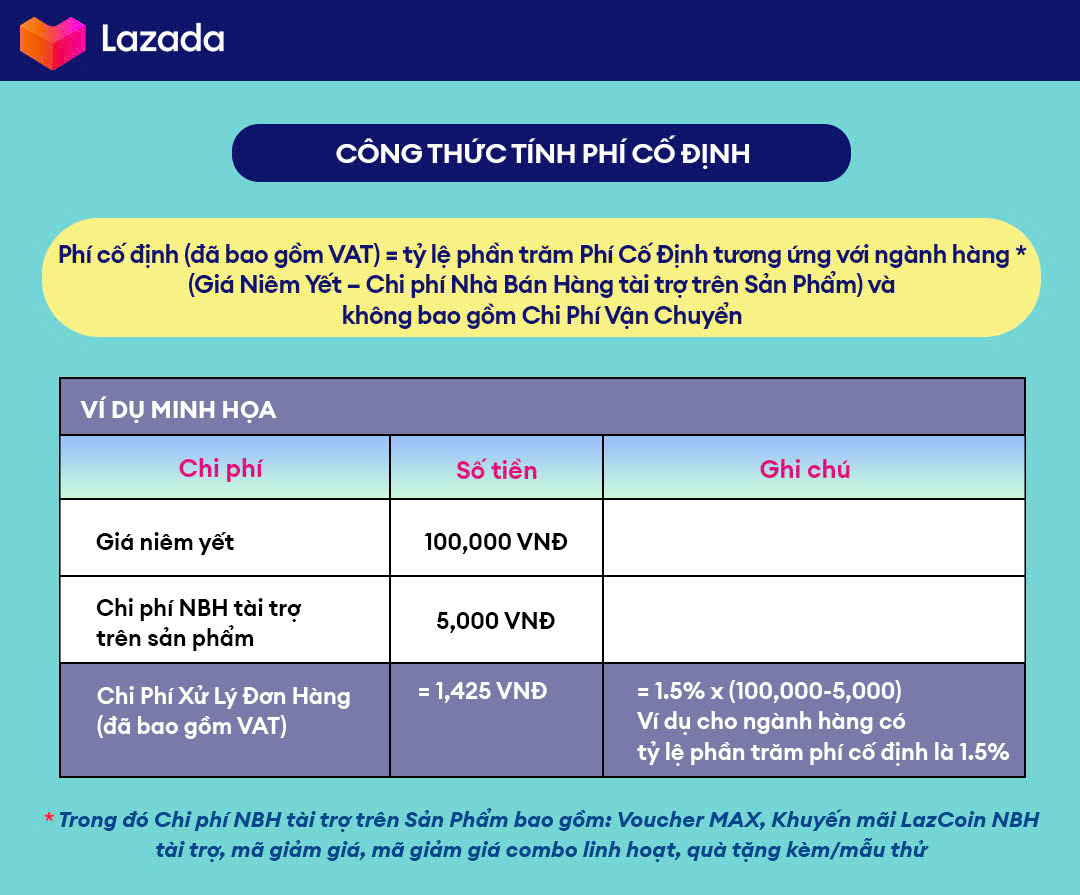 Lazada

CÔNG THỨC TÍNH PHÍ CỐ ĐỊNH

Phí cố định (đã bao gồm VAT) = tỷ lệ phần trăm Phí Cố Định tương ứng với ngành hàng * (Giá Niêm Yết – Chi phí Nhà Bán Hàng tài trợ trên Sản Phẩm) và không bao gồm Chi Phí Vận Chuyển

VÍ DỤ MINH HỌA

| Chi phí | Số tiền | Ghi chú |
|---|---|---|
| Giá niêm yết | 100,000 VNĐ | |
| Chi phí NBH tài trợ trên sản phẩm | 5,000 VNĐ | |
| Chi Phí Xử Lý Đơn Hàng (đã bao gồm VAT) | = 1,425 VNĐ | = 1.5% x (100,000-5,000) Ví dụ cho ngành hàng có tỷ lệ phần trăm phí cố định là 1.5% |

* Trong đó Chi phí NBH tài trợ trên Sản Phẩm bao gồm: Voucher MAX, Khuyến mãi LazCoin NBH tài trợ, mã giảm giá, mã giảm giá combo linh hoạt, quà tặng kèm/mẫu thử